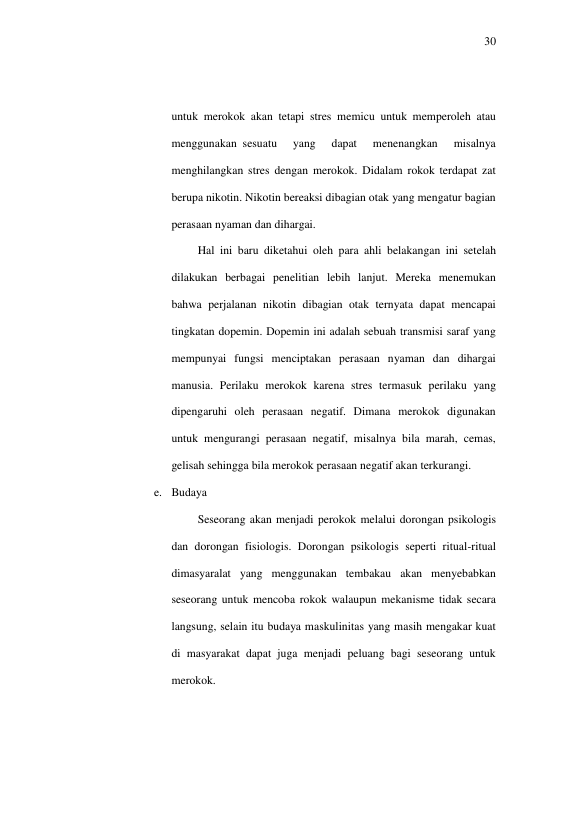 30

untuk merokok akan tetapi stres memicu untuk memperoleh atau menggunakan sesuatu yang dapat menenangkan misalnya menghilangkan stres dengan merokok. Didalam rokok terdapat zat berupa nikotin. Nikotin bereaksi dibagian otak yang mengatur bagian perasaan nyaman dan dihargai.

Hal ini baru diketahui oleh para ahli belakangan ini setelah dilakukan berbagai penelitian lebih lanjut. Mereka menemukan bahwa perjalanan nikotin dibagian otak ternyata dapat mencapai tingkatan dopemin. Dopemin ini adalah sebuah transmisi saraf yang mempunyai fungsi menciptakan perasaan nyaman dan dihargai manusia. Perilaku merokok karena stres termasuk perilaku yang dipengaruhi oleh perasaan negatif. Dimana merokok digunakan untuk mengurangi perasaan negatif, misalnya bila marah, cemas, gelisah sehingga bila merokok perasaan negatif akan terkurangi.

e. Budaya

Seseorang akan menjadi perokok melalui dorongan psikologis dan dorongan fisiologis. Dorongan psikologis seperti ritual-ritual dimasyaralat yang menggunakan tembakau akan menyebabkan seseorang untuk mencoba rokok walaupun mekanisme tidak secara langsung, selain itu budaya maskulinitas yang masih mengakar kuat di masyarakat dapat juga menjadi peluang bagi seseorang untuk merokok.